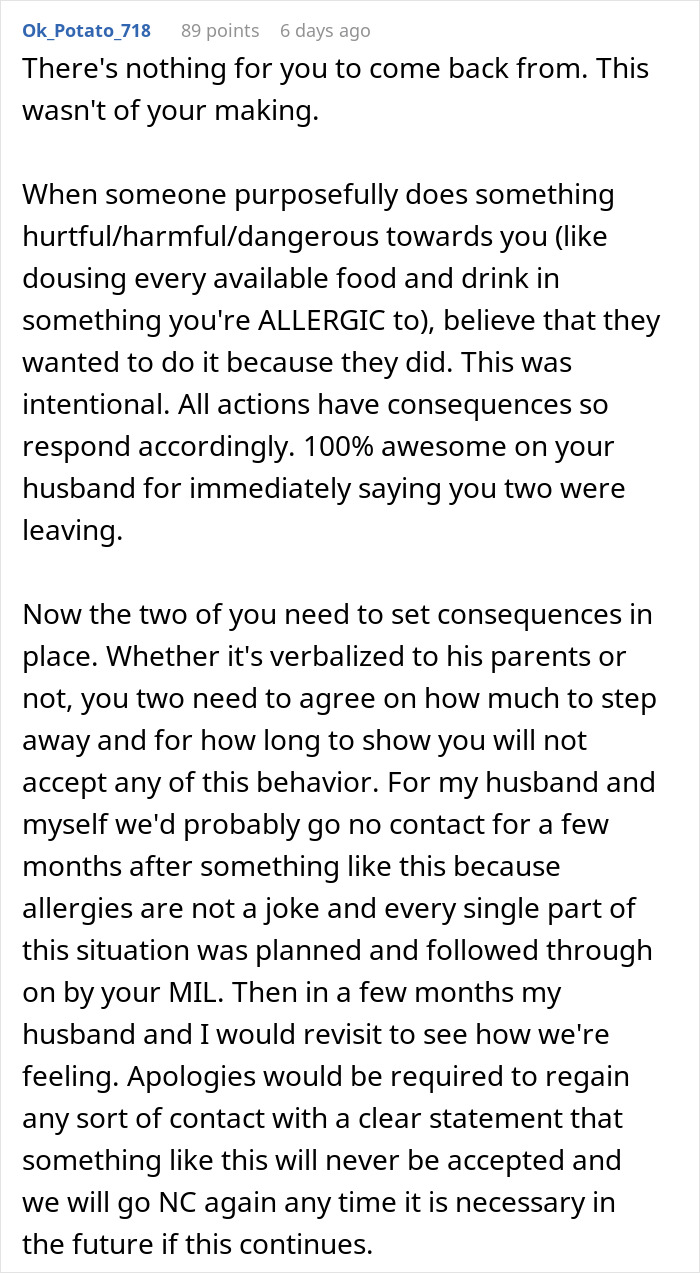 Ok_Potato_718 89 points 6 days ago

There's nothing for you to come back from. This wasn't of your making.

When someone purposefully does something hurtful/harmful/dangerous towards you (like dousing every available food and drink in something you're ALLERGIC to), believe that they wanted to do it because they did. This was intentional. All actions have consequences so respond accordingly. 100% awesome on your husband for immediately saying you two were leaving.

Now the two of you need to set consequences in place. Whether it's verbalized to his parents or not, you two need to agree on how much to step away and for how long to show you will not accept any of this behavior. For my husband and myself we'd probably go no contact for a few months after something like this because allergies are not a joke and every single part of this situation was planned and followed through on by your MIL. Then in a few months my husband and I would revisit to see how we're feeling. Apologies would be required to regain any sort of contact with a clear statement that something like this will never be accepted and we will go NC again any time it is necessary in the future if this continues.